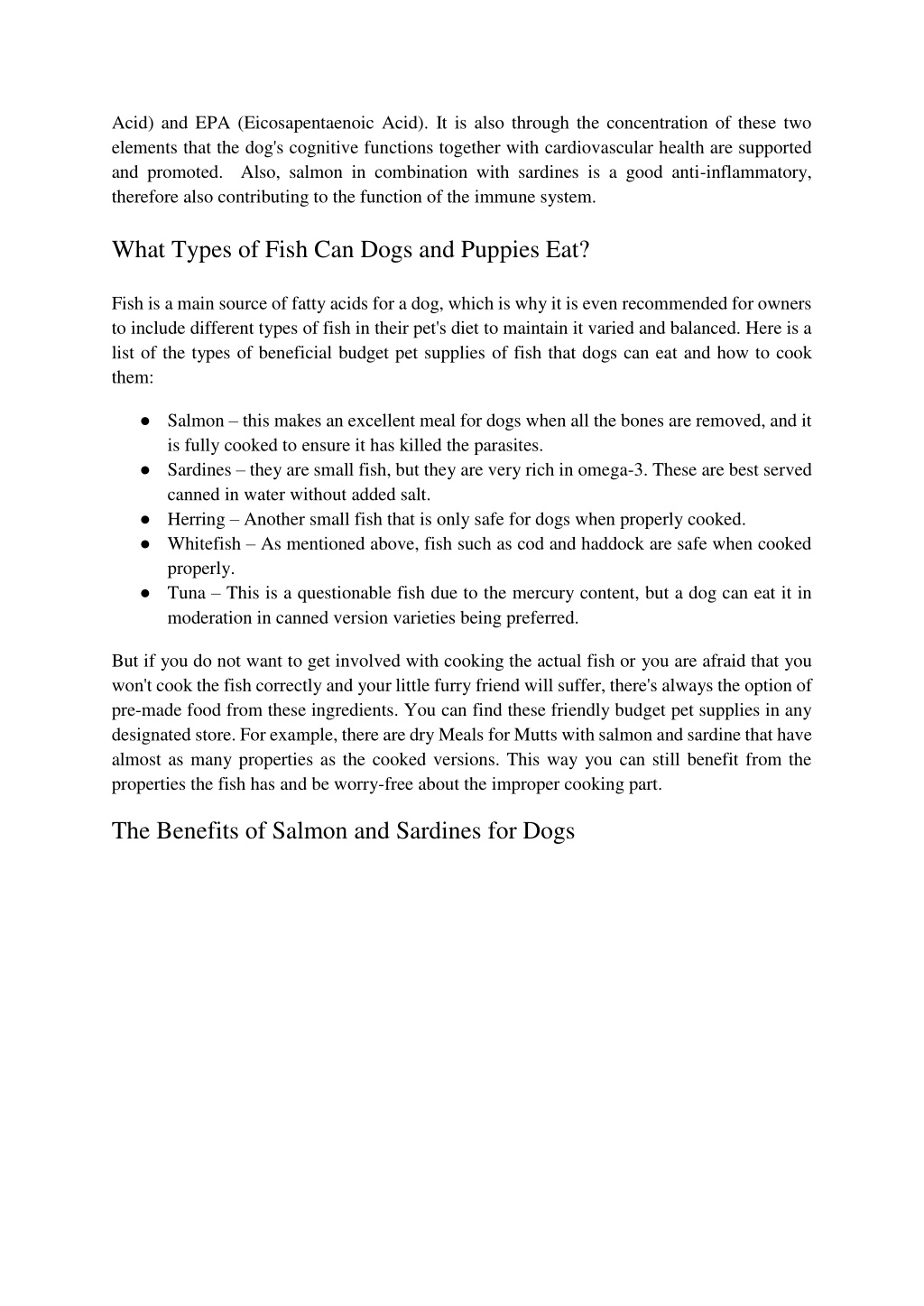 Acid) and EPA (Eicosapentaenoic Acid). It is also through the concentration of these two elements that the dog's cognitive functions together with cardiovascular health are supported and promoted. Also, salmon in combination with sardines is a good anti-inflammatory, therefore also contributing to the function of the immune system.

What Types of Fish Can Dogs and Puppies Eat?

Fish is a main source of fatty acids for a dog, which is why it is even recommended for owners to include different types of fish in their pet's diet to maintain it varied and balanced. Here is a list of the types of beneficial budget pet supplies of fish that dogs can eat and how to cook them:

● Salmon – this makes an excellent meal for dogs when all the bones are removed, and it is fully cooked to ensure it has killed the parasites.
● Sardines – they are small fish, but they are very rich in omega-3. These are best served canned in water without added salt.
● Herring – Another small fish that is only safe for dogs when properly cooked.
● Whitefish – As mentioned above, fish such as cod and haddock are safe when cooked properly.
● Tuna – This is a questionable fish due to the mercury content, but a dog can eat it in moderation in canned version varieties being preferred.

But if you do not want to get involved with cooking the actual fish or you are afraid that you won't cook the fish correctly and your little furry friend will suffer, there's always the option of pre-made food from these ingredients. You can find these friendly budget pet supplies in any designated store. For example, there are dry Meals for Mutts with salmon and sardine that have almost as many properties as the cooked versions. This way you can still benefit from the properties the fish has and be worry-free about the improper cooking part.

The Benefits of Salmon and Sardines for Dogs